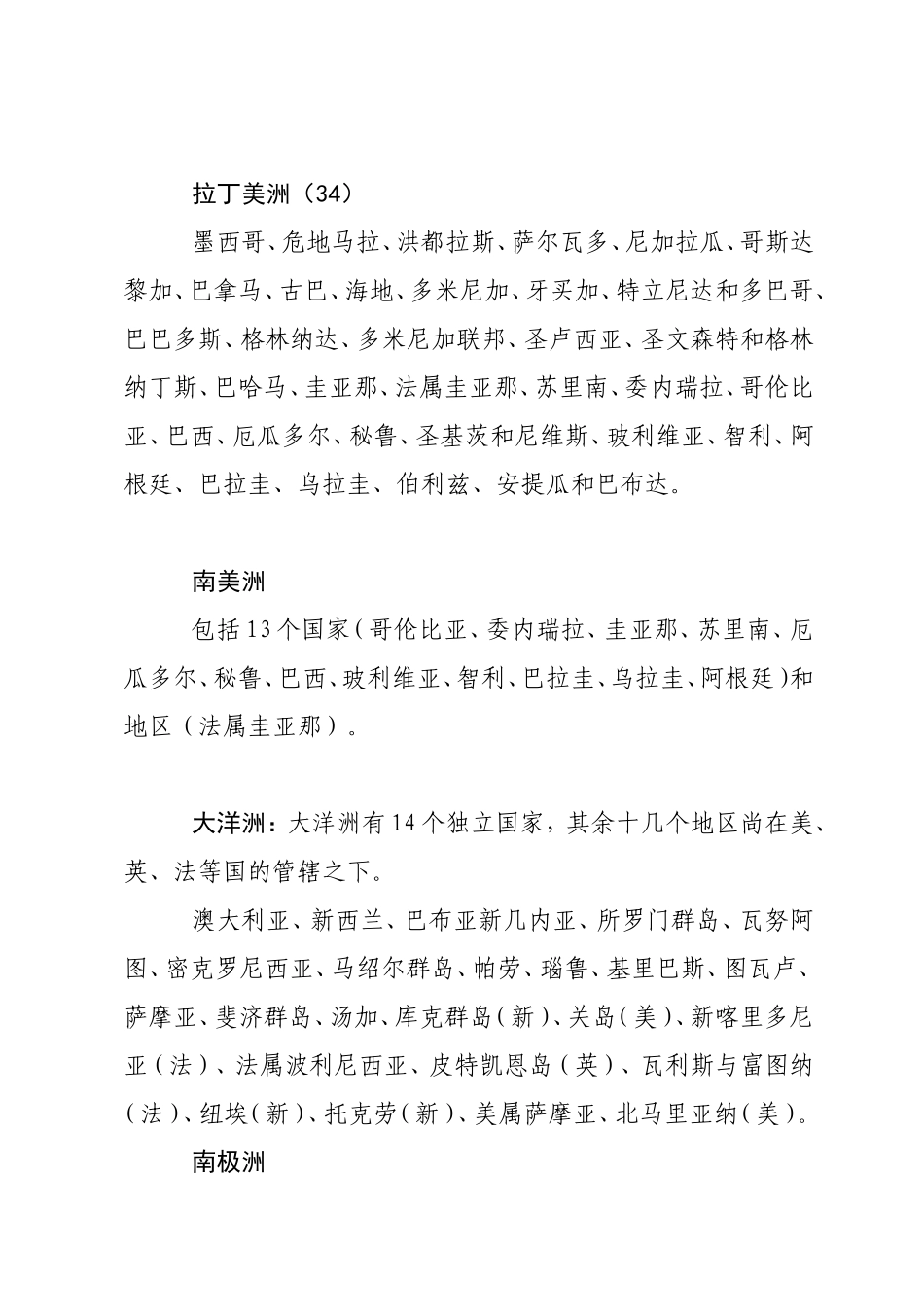 拉丁美洲（34）

墨西哥、危地马拉、洪都拉斯、萨尔瓦多、尼加拉瓜、哥斯达黎加、巴拿马、古巴、海地、多米尼加、牙买加、特立尼达和多巴哥、巴巴多斯、格林纳达、多米尼加联邦、圣卢西亚、圣文森特和格林纳丁斯、巴哈马、圭亚那、法属圭亚那、苏里南、委内瑞拉、哥伦比亚、巴西、厄瓜多尔、秘鲁、圣基茨和尼维斯、玻利维亚、智利、阿根廷、巴拉圭、乌拉圭、伯利兹、安提瓜和巴布达。

南美洲

包括13个国家（哥伦比亚、委内瑞拉、圭亚那、苏里南、厄瓜多尔、秘鲁、巴西、玻利维亚、智利、巴拉圭、乌拉圭、阿根廷）和地区（法属圭亚那）。

大洋洲：大洋洲有14个独立国家，其余十几个地区尚在美、英、法等国的管辖之下。

澳大利亚、新西兰、巴布亚新几内亚、所罗门群岛、瓦努阿图、密克罗尼西亚、马绍尔群岛、帕劳、瑙鲁、基里巴斯、图瓦卢、萨摩亚、斐济群岛、汤加、库克群岛（新）、关岛（美）、新喀里多尼亚（法）、法属波利尼西亚、皮特凯恩岛（英）、瓦利斯与富图纳（法）、纽埃（新）、托克劳（新）、美属萨摩亚、北马里亚纳（美）。

南极洲